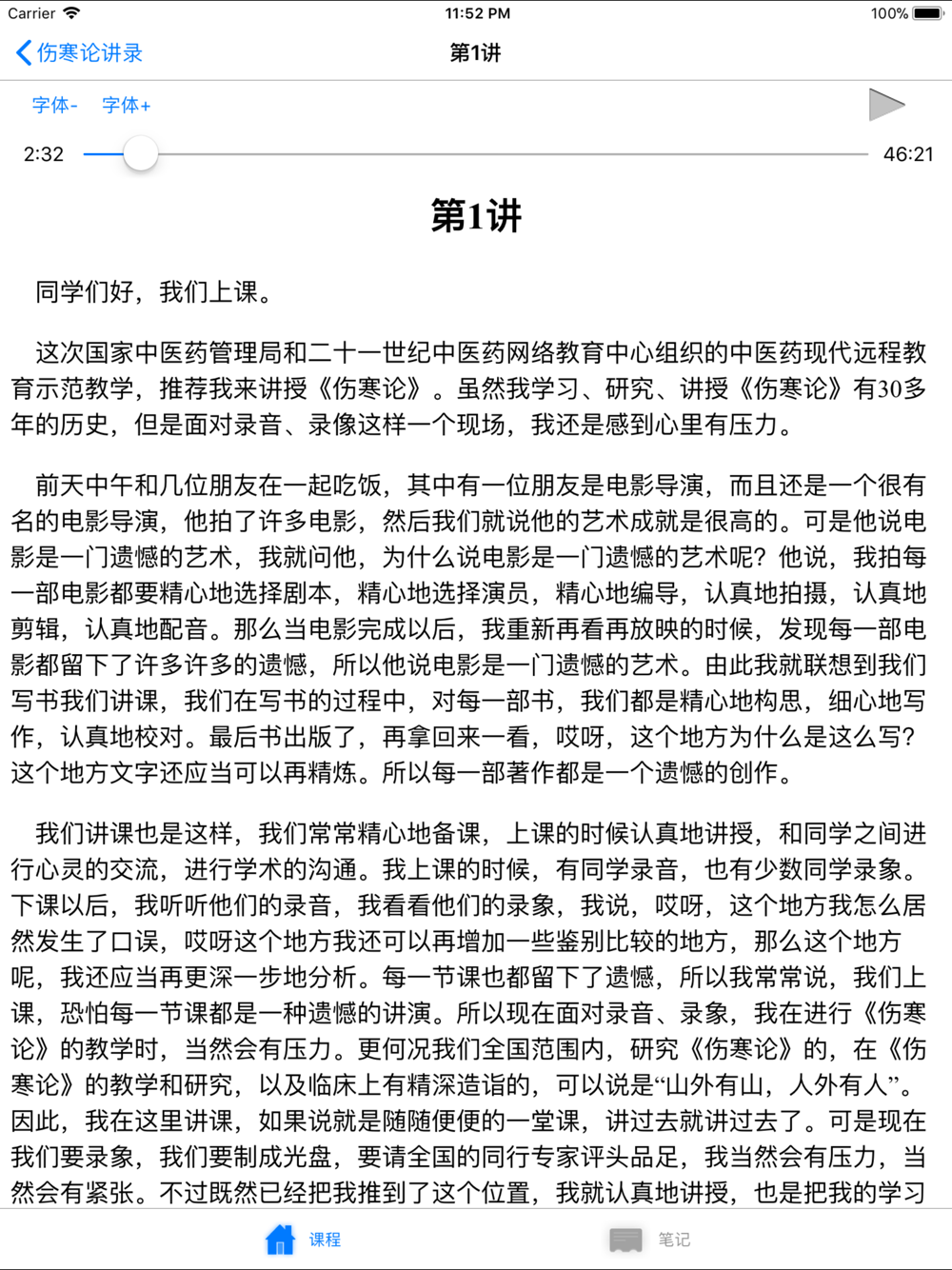 Carrier 11:52 PM 100%

伤寒论讲录 第1讲

字体- 字体+

2:32 46:21

第1讲

同学们好，我们上课。

这次国家中医药管理局和二十一世纪中医药网络教育中心组织的中医药现代远程教育示范教学，推荐我来讲授《伤寒论》。虽然我学习、研究、讲授《伤寒论》有30多年的历史，但是面对录音、录像这样一个现场，我还是感到心里有压力。

前天中午和几位朋友在一起吃饭，其中有一位朋友是电影导演，而且还是一个很有名的电影导演，他拍了许多电影，然后我们就说他的艺术成就是很高的。可是他说电影是一门遗憾的艺术，我就问他，为什么说电影是一门遗憾的艺术呢？他说，我拍每一部电影都要精心地选择剧本，精心地选择演员，精心地编导，认真地拍摄，认真地剪辑，认真地配音。那么当电影完成以后，我重新再看再放映的时候，发现每一部电影都留下了许多许多的遗憾，所以他说电影是一门遗憾的艺术。由此我就联想到我们写书我们讲课，我们在写书的过程中，对每一部书，我们都是精心地构思，细心地写作，认真地校对。最后书出版了，再拿回来一看，哎呀，这个地方为什么是这么写？这个地方文字还应当可以再精炼。所以每一部著作都是一个遗憾的创作。

我们讲课也是这样，我们常常精心地备课，上课的时候认真地讲授，和同学之间进行心灵的交流，进行学术的沟通。我上课的时候，有同学录音，也有少数同学录象。下课以后，我听听他们的录音，我看看他们的录象，我说，哎呀，这个地方我怎么居然发生了口误，哎呀这个地方我还可以再增加一些鉴别比较的地方，那么这个地方呢，我还应当再更深一步地分析。每一节课也都留下了遗憾，所以我常常说，我们上课，恐怕每一节课都是一种遗憾的讲演。所以现在面对录音、录象，我在进行《伤寒论》的教学时，当然会有压力。更何况我们全国范围内，研究《伤寒论》的，在《伤寒论》的教学和研究，以及临床上有精深造诣的，可以说是“山外有山，人外有人”。因此，我在这里讲课，如果说就是随随便便的一堂课，讲过去就讲过去了。可是现在我们要录象，我们要制成光盘，要请全国的同行专家评头品足，我当然会有压力，当然会有紧张。不过既然已经把我推到了这个位置，我就认真地讲授，也是把我的学习

课程 笔记